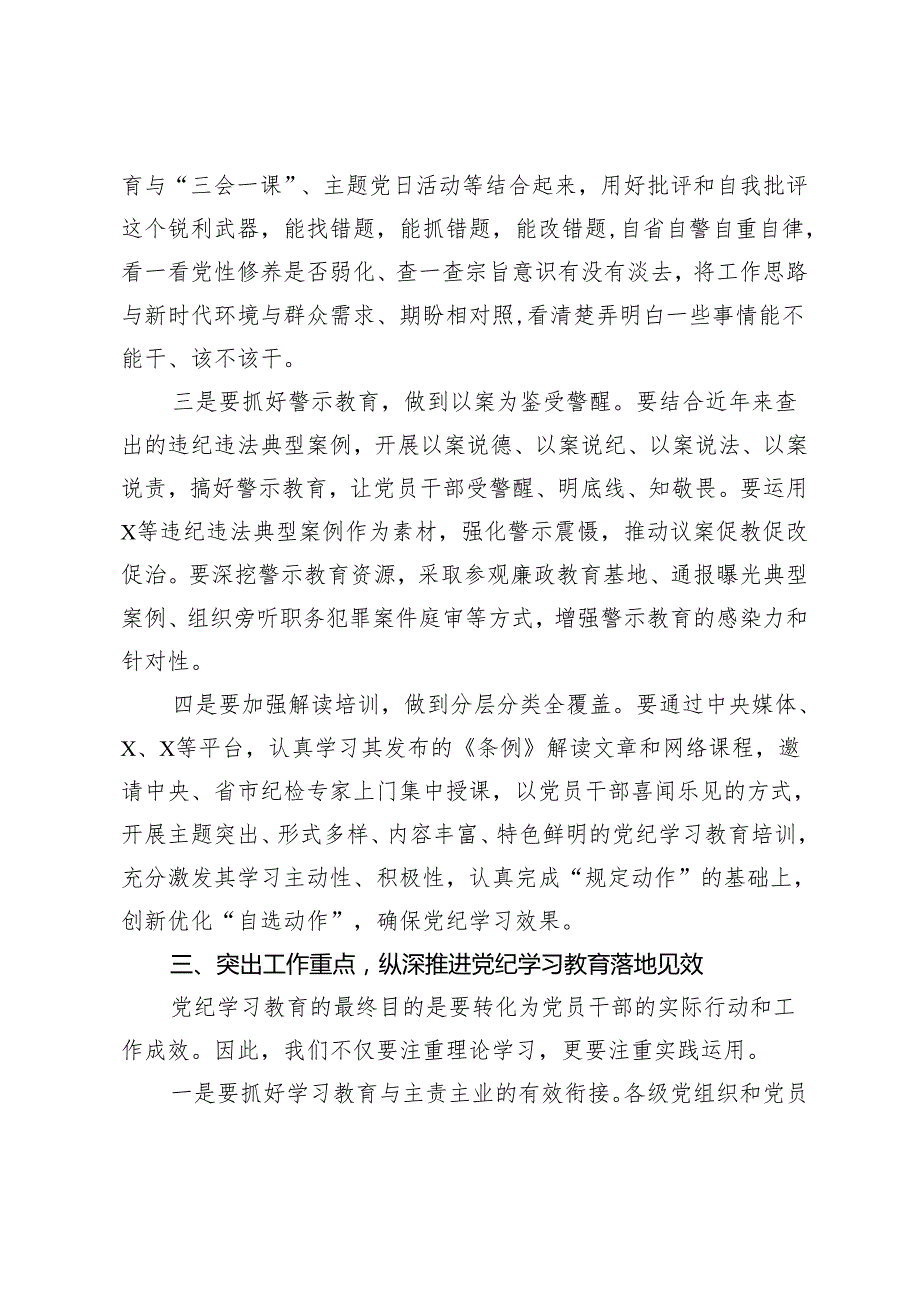 育与“三会一课”、主题党日活动等结合起来，用好批评和自我批评这个锐利武器，能找错题，能抓错题，能改错题,自省自警自重自律,看一看党性修养是否弱化、查一查宗旨意识有没有淡去，将工作思路与新时代环境与群众需求、期盼相对照,看清楚弄明白一些事情能不能干、该不该干。

三是要抓好警示教育，做到以案为鉴受警醒。要结合近年来查出的违纪违法典型案例，开展以案说德、以案说纪、以案说法、以案说责，搞好警示教育，让党员干部受警醒、明底线、知敬畏。要运用X等违纪违法典型案例作为素材，强化警示震慑，推动议案促教促改促治。要深挖警示教育资源，采取参观廉政教育基地、通报曝光典型案例、组织旁听职务犯罪案件庭审等方式，增强警示教育的感染力和针对性。

四是要加强解读培训，做到分层分类全覆盖。要通过中央媒体、X、X等平台，认真学习其发布的《条例》解读文章和网络课程，邀请中央、省市纪检专家上门集中授课，以党员干部喜闻乐见的方式，开展主题突出、形式多样、内容丰富、特色鲜明的党纪学习教育培训，充分激发其学习主动性、积极性，认真完成“规定动作”的基础上，创新优化“自选动作”，确保党纪学习效果。

三、突出工作重点，纵深推进党纪学习教育落地见效

党纪学习教育的最终目的是要转化为党员干部的实际行动和工作成效。因此，我们不仅要注重理论学习，更要注重实践运用。

一是要抓好学习教育与主责主业的有效衔接。各级党组织和党员